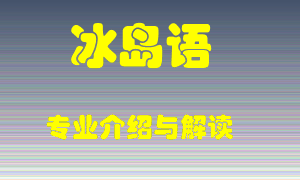 冰岛语

专业介绍与解读